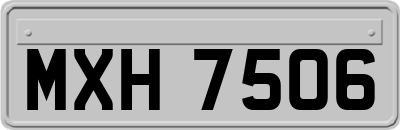 MXH 7506